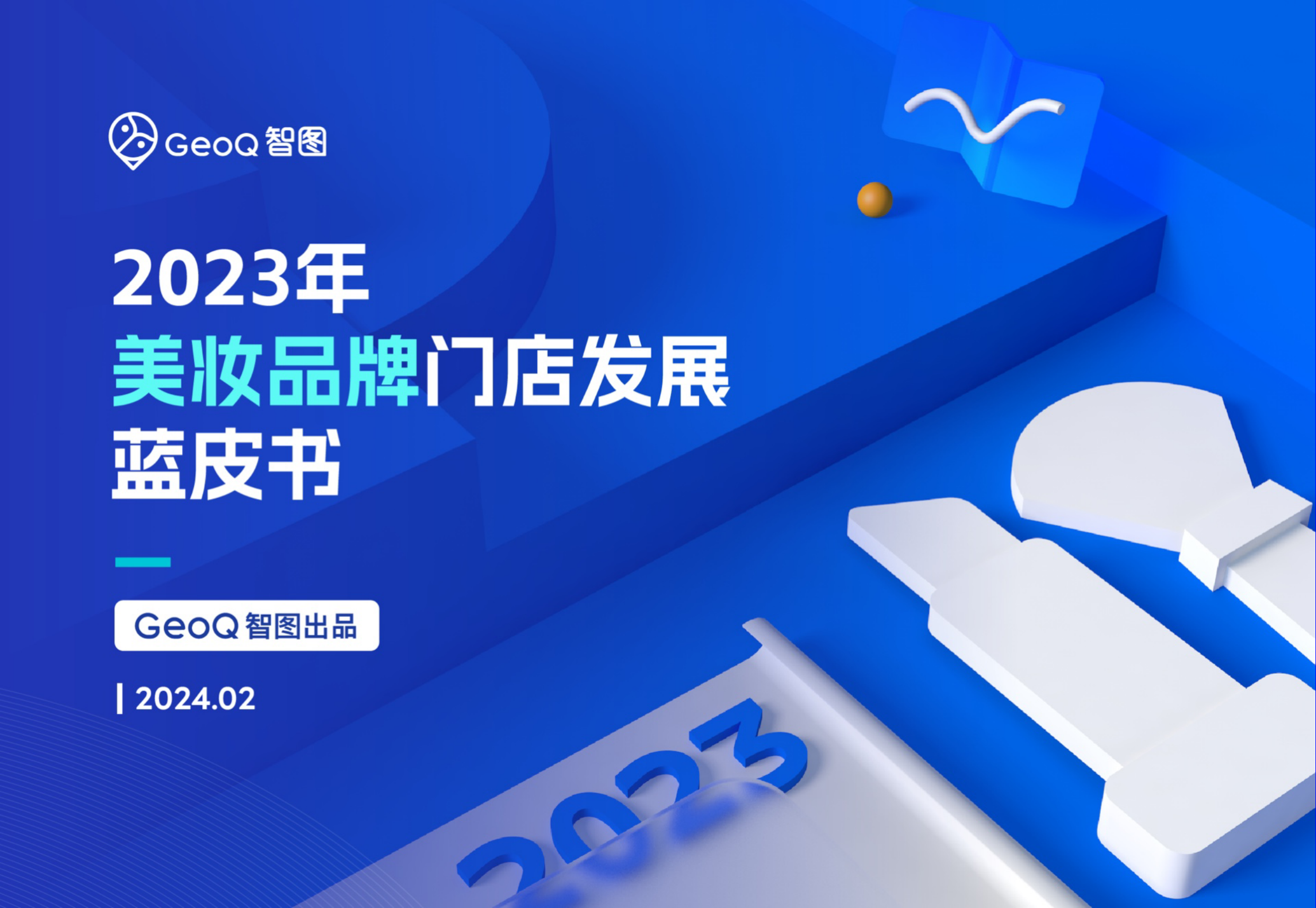 GeoQ 智图

2023年
美妆品牌门店发展
蓝皮书

GeoQ 智图出品

2024.02

2023